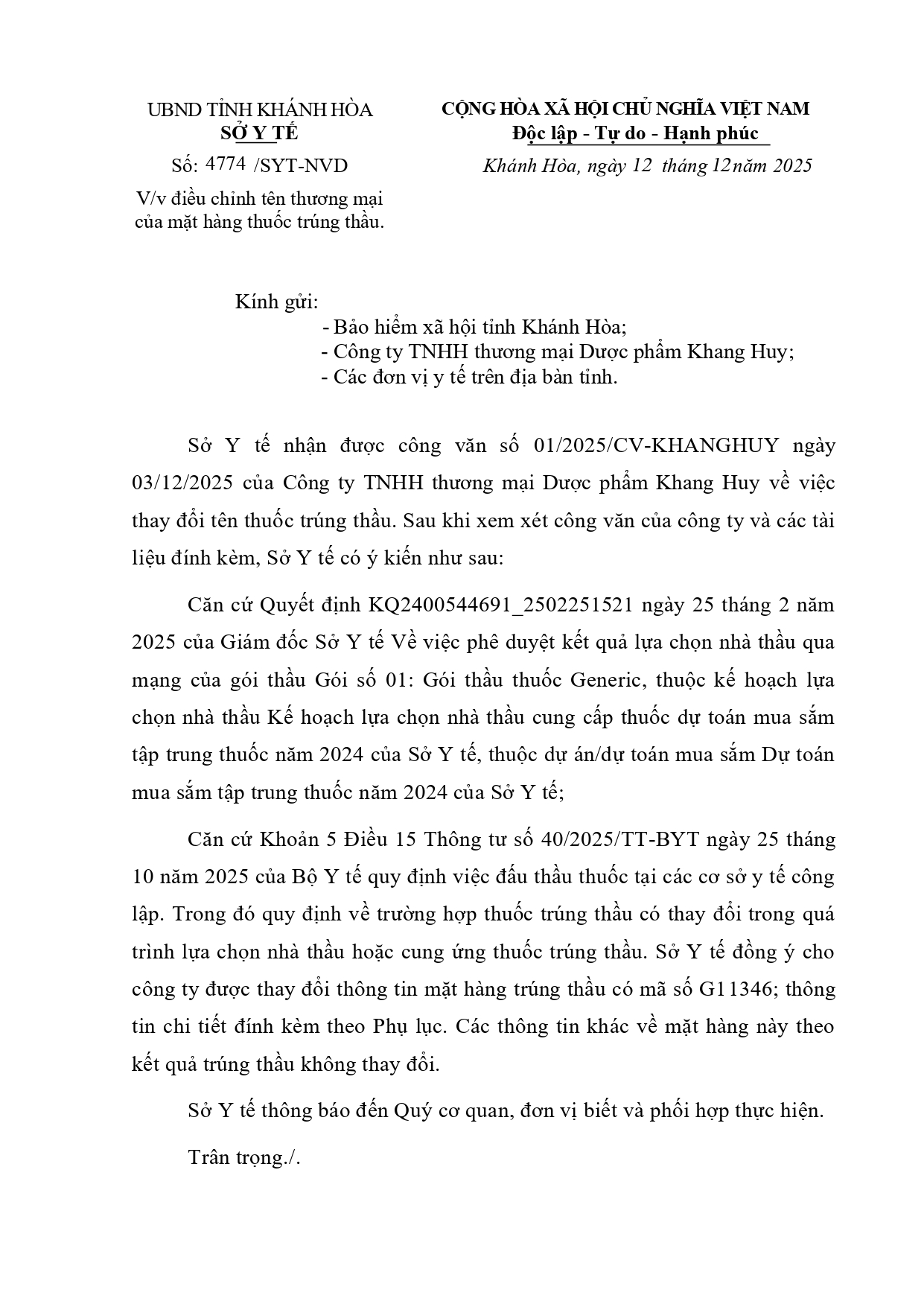 UBND TỈNH KHÁNH HÒA
SỞ Y TẾ

Số: 4774 /SYT-NVD

V/v điều chỉnh tên thương mại của mặt hàng thuốc trúng thầu.

CỘNG HÒA XÃ HỘI CHỦ NGHĨA VIỆT NAM
Độc lập - Tự do - Hạnh phúc

Khánh Hòa, ngày 12 tháng 12 năm 2025

Kính gửi:
- Bảo hiểm xã hội tỉnh Khánh Hòa;
- Công ty TNHH thương mại Dược phẩm Khang Huy;
- Các đơn vị y tế trên địa bàn tỉnh.

Sở Y tế nhận được công văn số 01/2025/CV-KHANGHUY ngày 03/12/2025 của Công ty TNHH thương mại Dược phẩm Khang Huy về việc thay đổi tên thuốc trúng thầu. Sau khi xem xét công văn của công ty và các tài liệu đính kèm, Sở Y tế có ý kiến như sau:

Căn cứ Quyết định KQ2400544691_2502251521 ngày 25 tháng 2 năm 2025 của Giám đốc Sở Y tế Về việc phê duyệt kết quả lựa chọn nhà thầu qua mạng của gói thầu Gói số 01: Gói thầu thuốc Generic, thuộc kế hoạch lựa chọn nhà thầu Kế hoạch lựa chọn nhà thầu cung cấp thuốc dự toán mua sắm tập trung thuốc năm 2024 của Sở Y tế, thuộc dự án/dự toán mua sắm Dự toán mua sắm tập trung thuốc năm 2024 của Sở Y tế;

Căn cứ Khoản 5 Điều 15 Thông tư số 40/2025/TT-BYT ngày 25 tháng 10 năm 2025 của Bộ Y tế quy định việc đấu thầu thuốc tại các cơ sở y tế công lập. Trong đó quy định về trường hợp thuốc trúng thầu có thay đổi trong quá trình lựa chọn nhà thầu hoặc cung ứng thuốc trúng thầu. Sở Y tế đồng ý cho công ty được thay đổi thông tin mặt hàng trúng thầu có mã số G11346; thông tin chi tiết đính kèm theo Phụ lục. Các thông tin khác về mặt hàng này theo kết quả trúng thầu không thay đổi.

Sở Y tế thông báo đến Quý cơ quan, đơn vị biết và phối hợp thực hiện.

Trân trọng./.